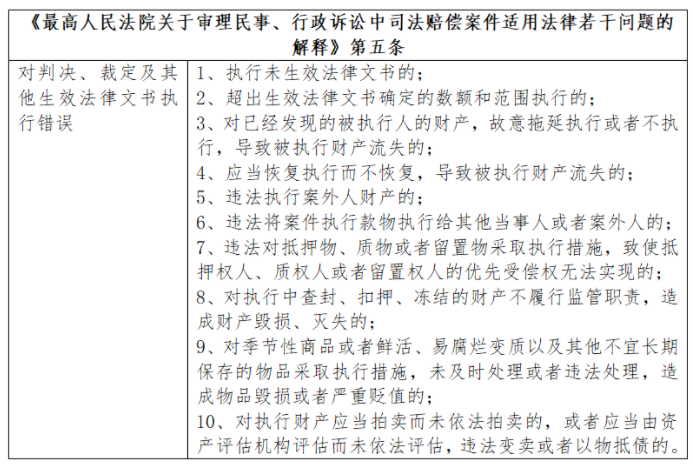 | 《最高人民法院关于审理民事、行政诉讼中司法赔偿案件适用法律若干问题的解释》第五条 | |
|---|---|
| 对判决、裁定及其他生效法律文书执行错误 | 1、执行未生效法律文书的；<br>2、超出生效法律文书确定的数额和范围执行的；<br>3、对已经发现的被执行人的财产，故意拖延执行或者不执行，导致被执行财产流失的；<br>4、应当恢复执行而不恢复，导致被执行财产流失的；<br>5、违法执行案外人财产的；<br>6、违法将案件执行款物执行给其他当事人或者案外人的；<br>7、违法对抵押物、质物或者留置物采取执行措施，致使抵押权人、质权人或者留置权人的优先受偿权无法实现的；<br>8、对执行中查封、扣押、冻结的财产不履行监管职责，造成财产毁损、灭失的；<br>9、对季节性商品或者鲜活、易腐烂变质以及其他不宜长期保存的物品采取执行措施，未及时处理或者违法处理，造成物品毁损或者严重贬值的；<br>10、对执行财产应当拍卖而未依法拍卖的，或者应当由资产评估机构评估而未依法评估，违法变卖或者以物抵债的。 |